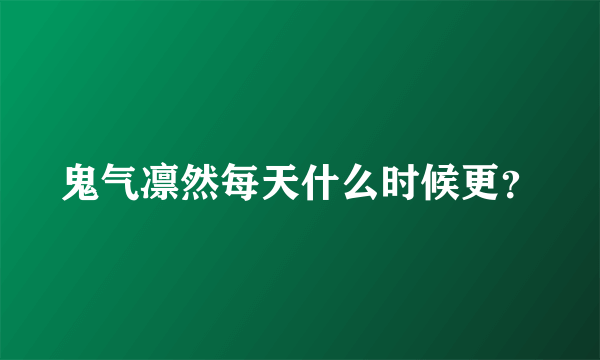 鬼气凛然每天什么时候更？